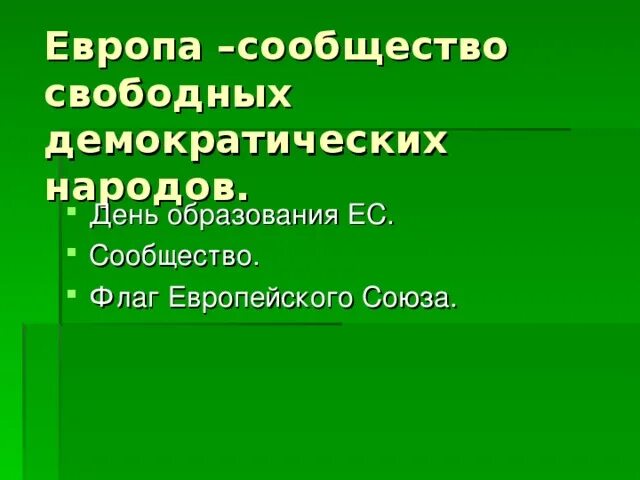 Европа –сообщество свободных демократических народов.

- День образования ЕС.
- Сообщество.
- Флаг Европейского Союза.